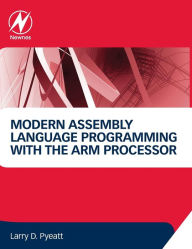 Newnes

MODERN ASSEMBLY LANGUAGE PROGRAMMING WITH THE ARM PROCESSOR

Larry D. Pyeatt